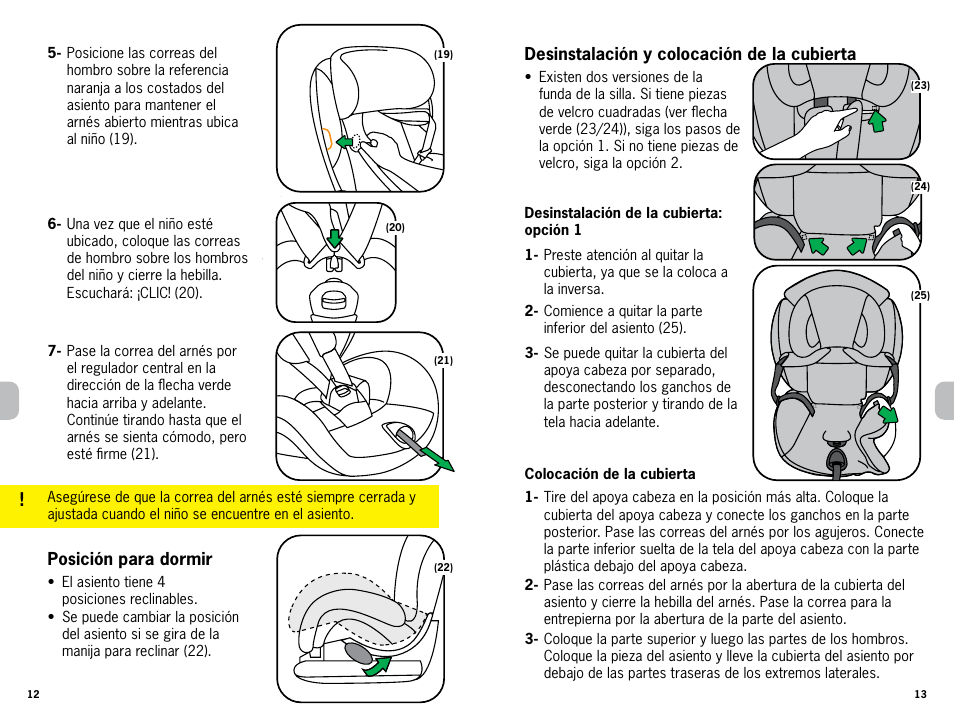 5- Posicione las correas del hombro sobre la referencia naranja a los costados del asiento para mantener el arnés abierto mientras ubica al niño (19).

(19)

6- Una vez que el niño esté ubicado, coloque las correas de hombro sobre los hombros del niño y cierre la hebilla. Escuchará: ¡CLIC! (20).

(20)

7- Pase la correa del arnés por el regulador central en la dirección de la flecha verde hacia arriba y adelante. Continúe tirando hasta que el arnés se sienta cómodo, pero esté firme (21).

(21)

! Asegúrese de que la correa del arnés esté siempre cerrada y ajustada cuando el niño se encuentre en el asiento.

Posición para dormir

• El asiento tiene 4 posiciones reclinables.
• Se puede cambiar la posición del asiento si se gira de la manija para reclinar (22).

(22)

12

Desinstalación y colocación de la cubierta

• Existen dos versiones de la funda de la silla. Si tiene piezas de velcro cuadradas (ver flecha verde (23/24)), siga los pasos de la opción 1. Si no tiene piezas de velcro, siga la opción 2.

(23)

(24)

Desinstalación de la cubierta: opción 1

1- Preste atención al quitar la cubierta, ya que se la coloca a la inversa.
2- Comience a quitar la parte inferior del asiento (25).
3- Se puede quitar la cubierta del apoya cabeza por separado, desconectando los ganchos de la parte posterior y tirando de la tela hacia adelante.

(25)

Colocación de la cubierta

1- Tire del apoya cabeza en la posición más alta. Coloque la cubierta del apoya cabeza y conecte los ganchos en la parte posterior. Pase las correas del arnés por los agujeros. Conecte la parte inferior suelta de la tela del apoya cabeza con la parte plástica debajo del apoya cabeza.
2- Pase las correas del arnés por la abertura de la cubierta del asiento y cierre la hebilla del arnés. Pase la correa para la entrepierna por la abertura de la parte del asiento.
3- Coloque la parte superior y luego las partes de los hombros. Coloque la pieza del asiento y lleve la cubierta del asiento por debajo de las partes traseras de los extremos laterales.

13